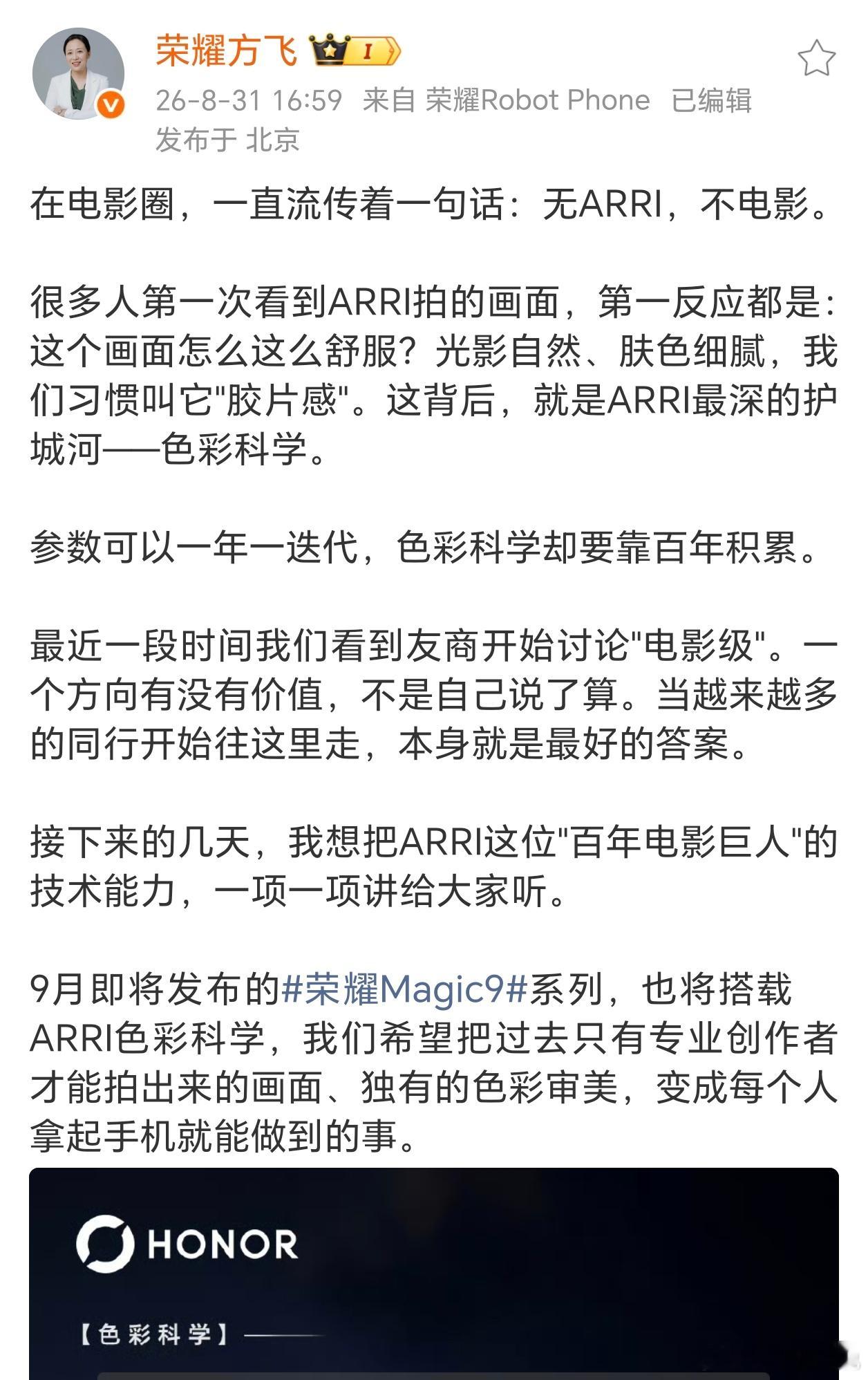 荣耀方飞 I

26-8-31 16:59 来自 荣耀Robot Phone 已编辑
发布于 北京

在电影圈，一直流传着一句话：无ARRI，不电影。

很多人第一次看到ARRI拍的画面，第一反应都是：这个画面怎么这么舒服？光影自然、肤色细腻，我们习惯叫它"胶片感"。这背后，就是ARRI最深的护城河——色彩科学。

参数可以一年一迭代，色彩科学却要靠百年积累。

最近一段时间我们看到友商开始讨论"电影级"。一个方向有没有价值，不是自己说了算。当越来越多的同行开始往这里走，本身就是最好的答案。

接下来的几天，我想把ARRI这位"百年电影巨人"的技术能力，一项一项讲给大家听。

9月即将发布的#荣耀Magic9#系列，也将搭载ARRI色彩科学，我们希望把过去只有专业创作者才能拍出来的画面、独有的色彩审美，变成每个人拿起手机就能做到的事。

HONOR

【色彩科学】